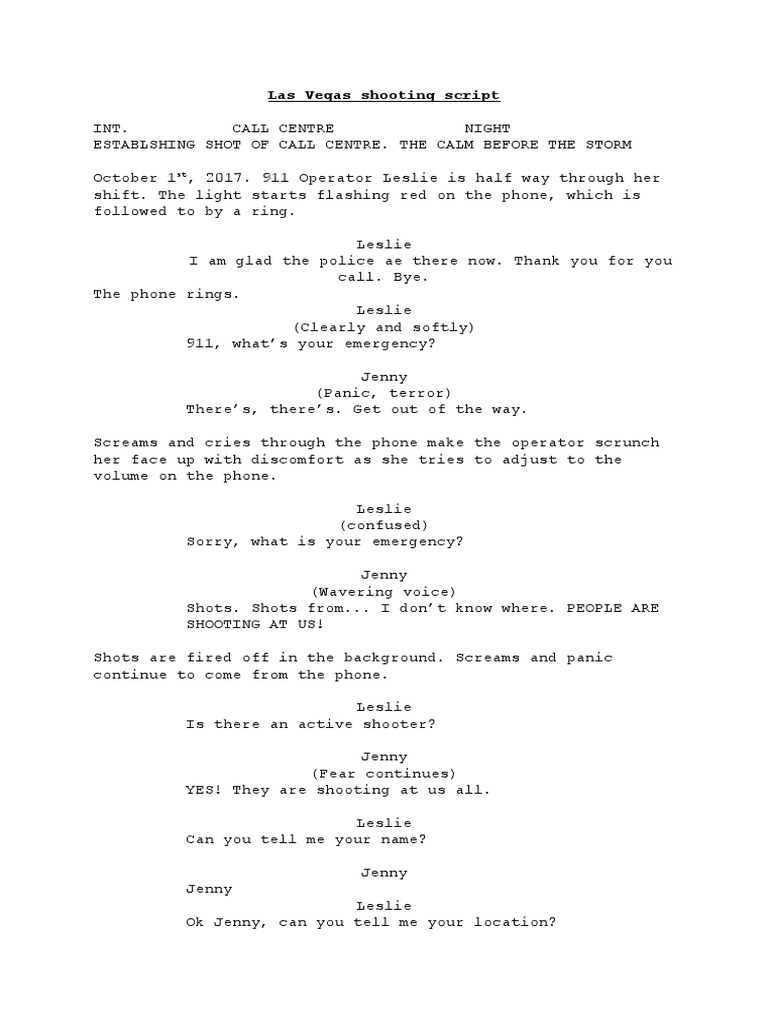 Las Vegas shooting script

INT. CALL CENTRE NIGHT
ESTABLSHING SHOT OF CALL CENTRE. THE CALM BEFORE THE STORM

October 1$^{st}$, 2017. 911 Operator Leslie is half way through her shift. The light starts flashing red on the phone, which is followed to by a ring.

Leslie
I am glad the police ae there now. Thank you for you call. Bye.

The phone rings.

Leslie
(Clearly and softly)
911, what's your emergency?

Jenny
(Panic, terror)
There's, there's. Get out of the way.

Screams and cries through the phone make the operator scrunch her face up with discomfort as she tries to adjust to the volume on the phone.

Leslie
(confused)
Sorry, what is your emergency?

Jenny
(Wavering voice)
Shots. Shots from... I don't know where. PEOPLE ARE SHOOTING AT US!

Shots are fired off in the background. Screams and panic continue to come from the phone.

Leslie
Is there an active shooter?

Jenny
(Fear continues)
YES! They are shooting at us all.

Leslie
Can you tell me your name?

Jenny
Jenny

Leslie
Ok Jenny, can you tell me your location?